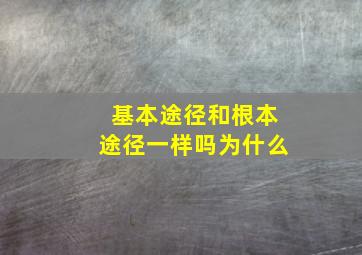 基本途径和根本途径一样吗为什么